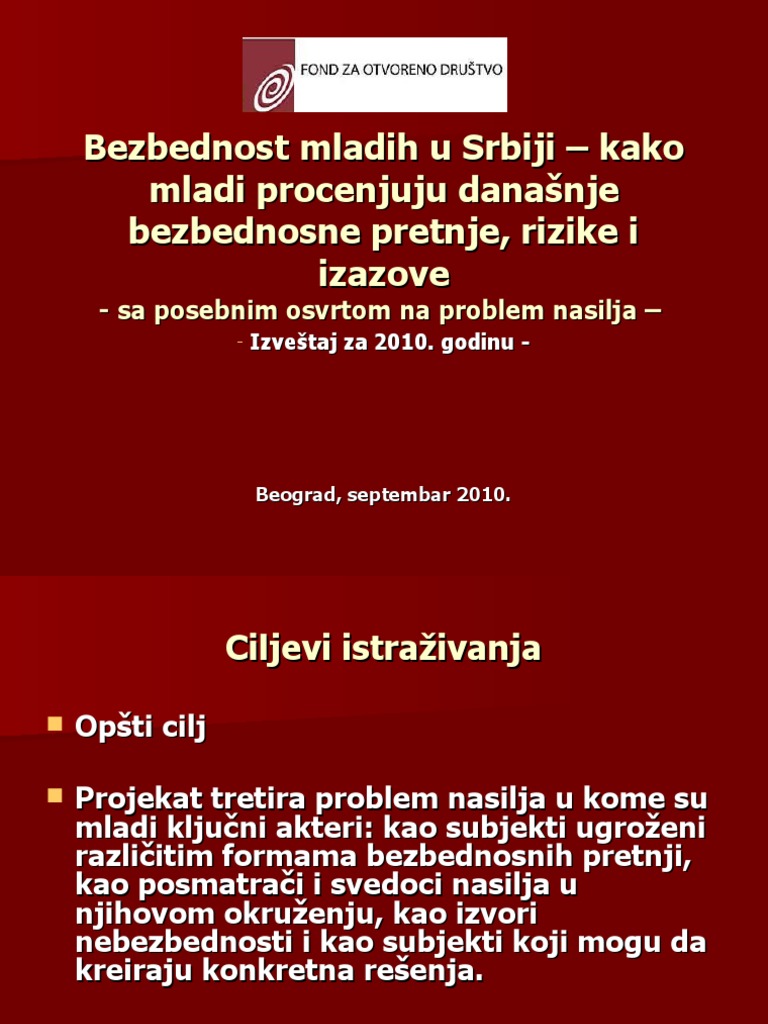 FOND ZA OTVORENO DRUŠTVO

Bezbednost mladih u Srbiji – kako mladi procenjuju današnje bezbednosne pretnje, rizike i izazove
- sa posebnim osvrtom na problem nasilja –
- Izveštaj za 2010. godinu -

Beograd, septembar 2010.

Ciljevi istraživanja

Opšti cilj

Projekat tretira problem nasilja u kome su mladi ključni akteri: kao subjekti ugroženi različitim formama bezbednosnih pretnji, kao posmatrači i svedoci nasilja u njihovom okruženju, kao izvori nebezbednosti i kao subjekti koji mogu da kreiraju konkretna rešenja.